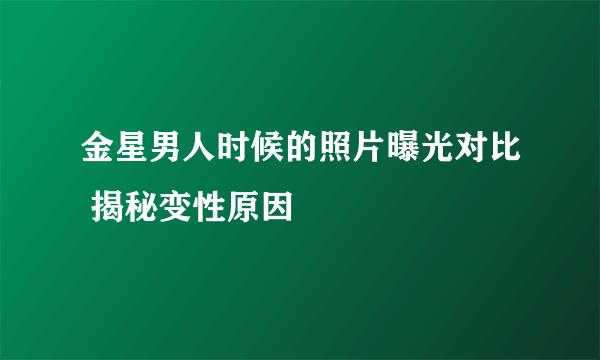 金星男人时候的照片曝光对比 揭秘变性原因